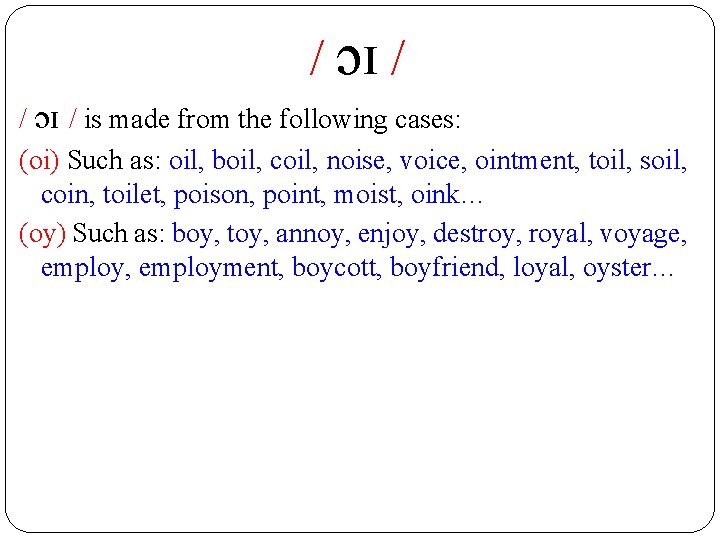 / ɔɪ /

/ ɔɪ / is made from the following cases:

(oi) Such as: oil, boil, coil, noise, voice, ointment, toil, soil, coin, toilet, poison, point, moist, oink…

(oy) Such as: boy, toy, annoy, enjoy, destroy, royal, voyage, employ, employment, boycott, boyfriend, loyal, oyster…